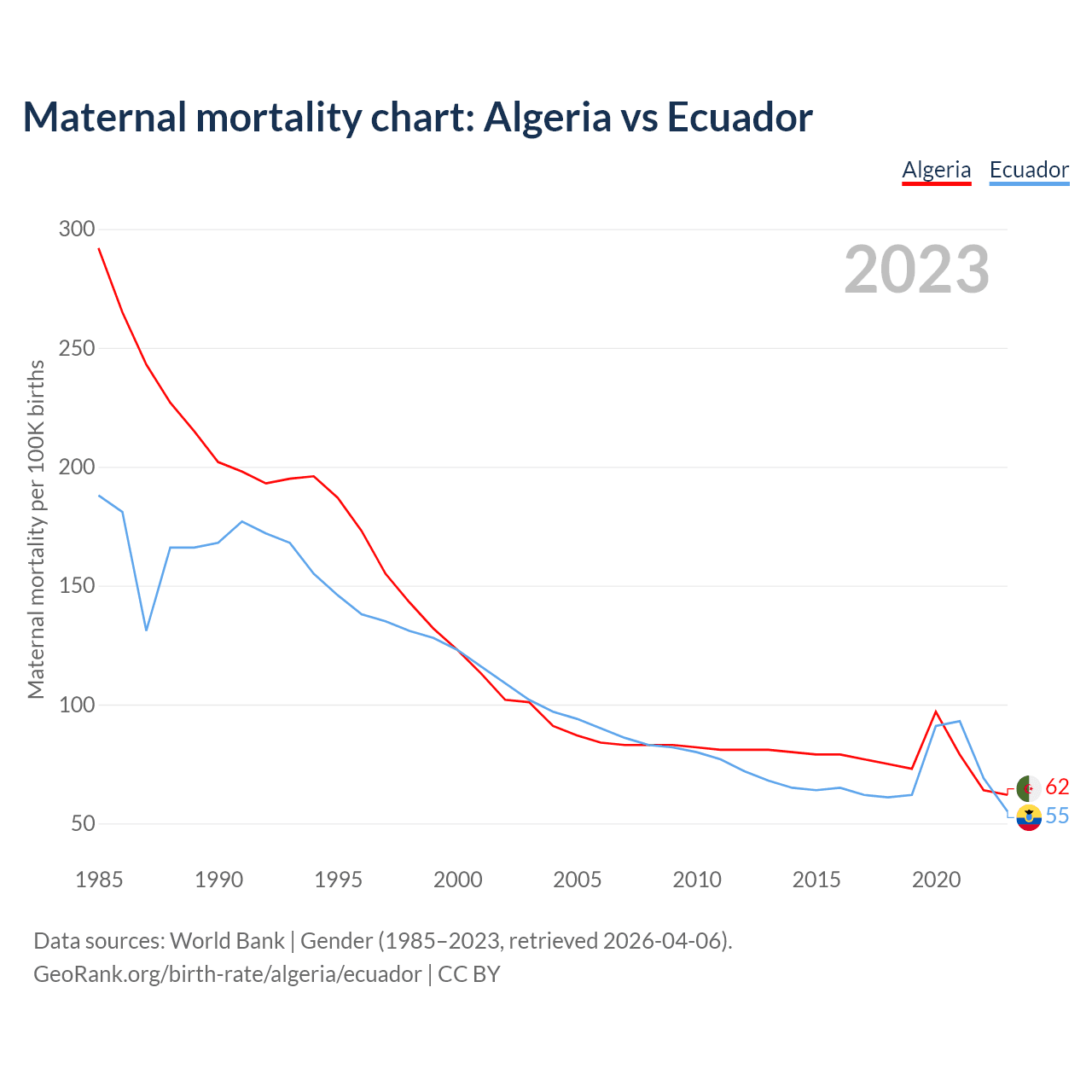 Maternal mortality chart: Algeria vs Ecuador

Algeria Ecuador

2023

Maternal mortality per 100K births

300
250
200
150
100
50

1985 1990 1995 2000 2005 2010 2015 2020

62
55

Data sources: World Bank | Gender (1985–2023, retrieved 2026-04-06).
GeoRank.org/birth-rate/algeria/ecuador | CC BY